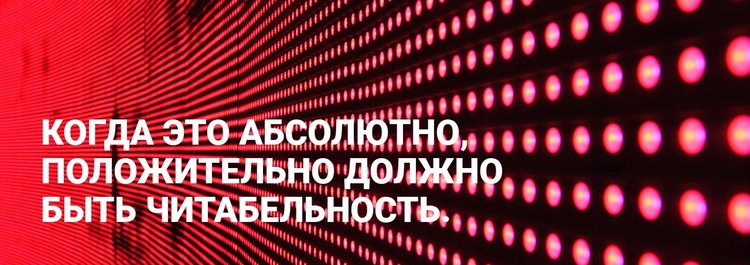 КОГДА ЭТО АБСОЛЮТНО, ПОЛОЖИТЕЛЬНО ДОЛЖНО БЫТЬ ЧИТАБЕЛЬНОСТЬ.